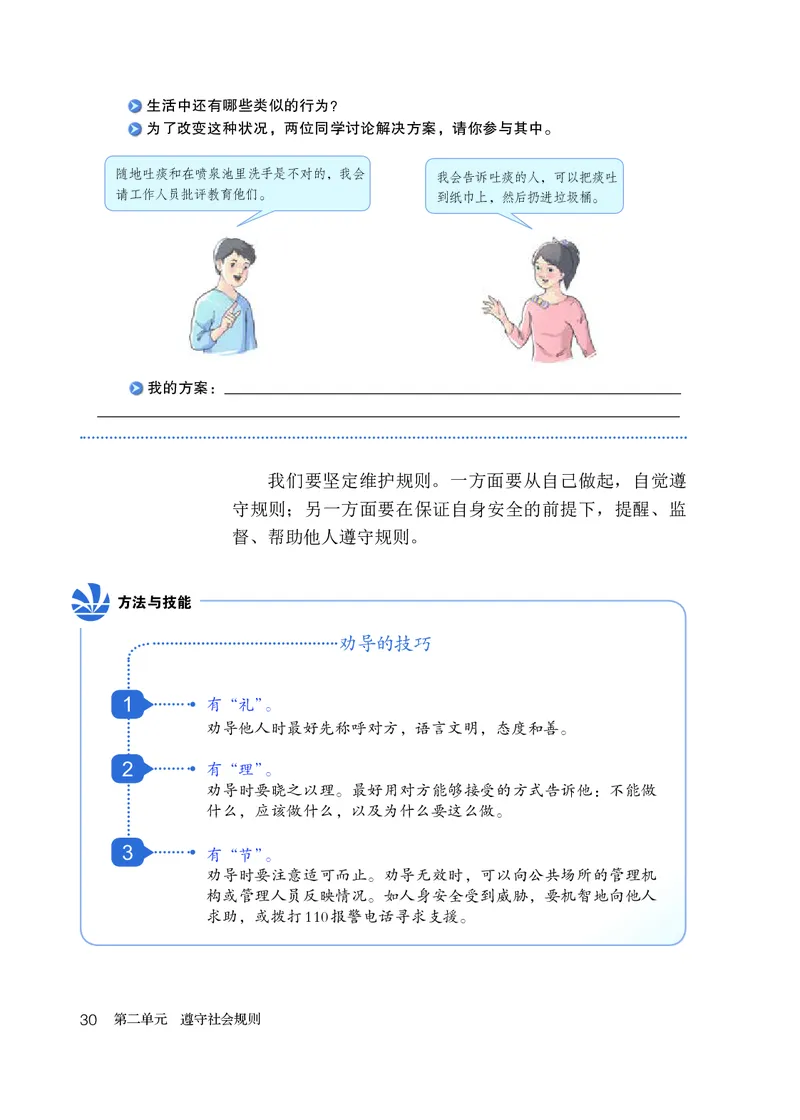 生活中还有哪些类似的行为？

为了改变这种状况，两位同学讨论解决方案，请你参与其中。

随地吐痰和在喷泉池里洗手是不对的，我会请工作人员批评教育他们。

我会告诉吐痰的人，可以把痰吐到纸巾上，然后扔进垃圾桶。

我的方案：

我们要坚定维护规则。一方面要从自己做起，自觉遵守规则；另一方面要在保证自身安全的前提下，提醒、监督、帮助他人遵守规则。

方法与技能

劝导的技巧

1 有“礼”。
劝导他人时最好先称呼对方，语言文明，态度和善。

2 有“理”。
劝导时要晓之以理。最好用对方能够接受的方式告诉他：不能做什么，应该做什么，以及为什么要这么做。

3 有“节”。
劝导时要注意适可而止。劝导无效时，可以向公共场所的管理机构或管理人员反映情况。如人身安全受到威胁，要机智地向他人求助，或拨打110报警电话寻求支援。

30 第二单元 遵守社会规则